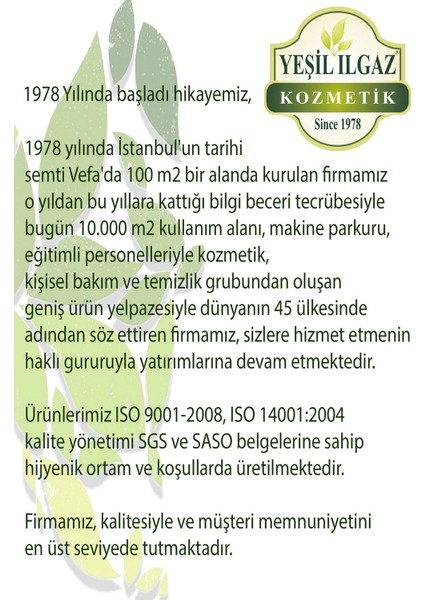 YEŞİL ILGAZ
KOZMETİK
Since 1978

1978 Yılında başladı hikayemiz,

1978 yılında İstanbul'un tarihi semti Vefa'da 100 m2 bir alanda kurulan firmamız o yıldan bu yıllara kattığı bilgi beceri tecrübesiyle bugün 10.000 m2 kullanım alanı, makine parkuru, eğitimli personelleriyle kozmetik, kişisel bakım ve temizlik grubundan oluşan geniş ürün yelpazesiyle dünyanın 45 ülkesinde adından söz ettiren firmamız, sizlere hizmet etmenin haklı gururuyla yatırımlarına devam etmektedir.

Ürünlerimiz ISO 9001-2008, ISO 14001:2004 kalite yönetimi SGS ve SASO belgelerine sahip hijyenik ortam ve koşullarda üretilmektedir.

Firmamız, kalitesiyle ve müşteri memnuniyetini en üst seviyede tutmaktadır.